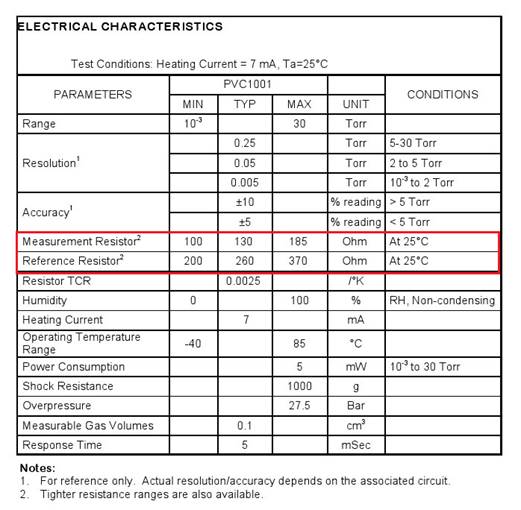 ELECTRICAL CHARACTERISTICS

Test Conditions: Heating Current = 7 mA, Ta=25°C

| PARAMETERS | PVC1001 MIN | PVC1001 TYP | PVC1001 MAX | UNIT | CONDITIONS |
|---|---|---|---|---|---|
| Range | $10^{-3}$ | | 30 | Torr | |
| Resolution$^1$ | | 0.25 | | Torr | 5-30 Torr |
| | | 0.05 | | Torr | 2 to 5 Torr |
| | | 0.005 | | Torr | $10^{-3}$ to 2 Torr |
| Accuracy$^1$ | | ±10 | | % reading | > 5 Torr |
| | | ±5 | | % reading | < 5 Torr |
| Measurement Resistor$^2$ | 100 | 130 | 185 | Ohm | At 25°C |
| Reference Resistor$^2$ | 200 | 260 | 370 | Ohm | At 25°C |
| Resistor TCR | | 0.0025 | | /°K | |
| Humidity | 0 | | 100 | % | RH, Non-condensing |
| Heating Current | | 7 | | mA | |
| Operating Temperature Range | -40 | | 85 | °C | |
| Power Consumption | | | 5 | mW | $10^{-3}$ to 30 Torr |
| Shock Resistance | | | 1000 | g | |
| Overpressure | | | 27.5 | Bar | |
| Measurable Gas Volumes | | 0.1 | | $cm^3$ | |
| Response Time | | 5 | | mSec | |

Notes:
1. For reference only. Actual resolution/accuracy depends on the associated circuit.
2. Tighter resistance ranges are also available.